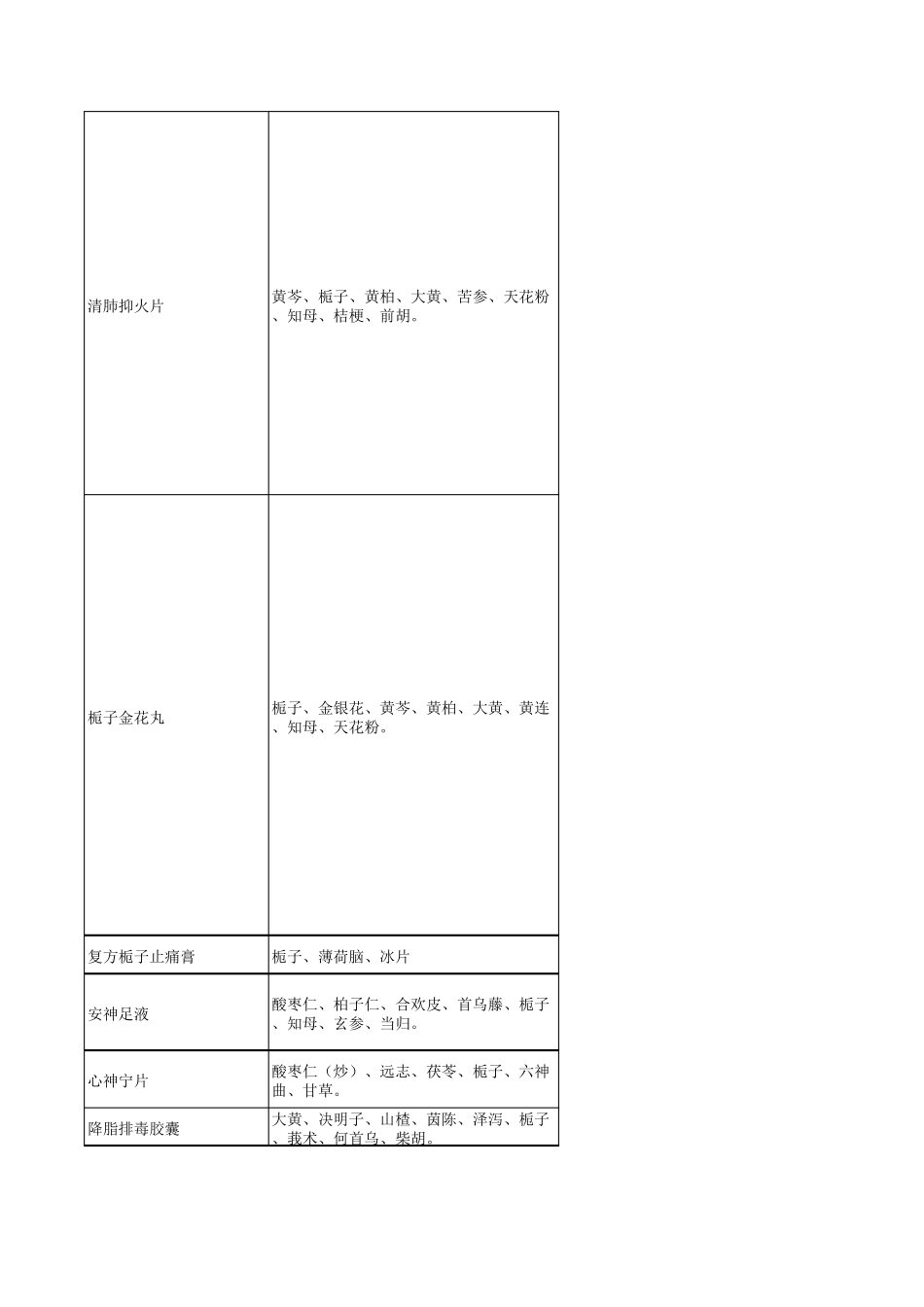 | | |
|---|---|
| 清肺抑火片 | 黄芩、栀子、黄柏、大黄、苦参、天花粉、知母、桔梗、前胡。 |
| 栀子金花丸 | 栀子、金银花、黄芩、黄柏、大黄、黄连、知母、天花粉。 |
| 复方栀子止痛膏 | 栀子、薄荷脑、冰片 |
| 安神足液 | 酸枣仁、柏子仁、合欢皮、首乌藤、栀子、知母、玄参、当归。 |
| 心神宁片 | 酸枣仁（炒）、远志、茯苓、栀子、六神曲、甘草。 |
| 降脂排毒胶囊 | 大黄、决明子、山楂、茵陈、泽泻、栀子、莪术、何首乌、柴胡。 |